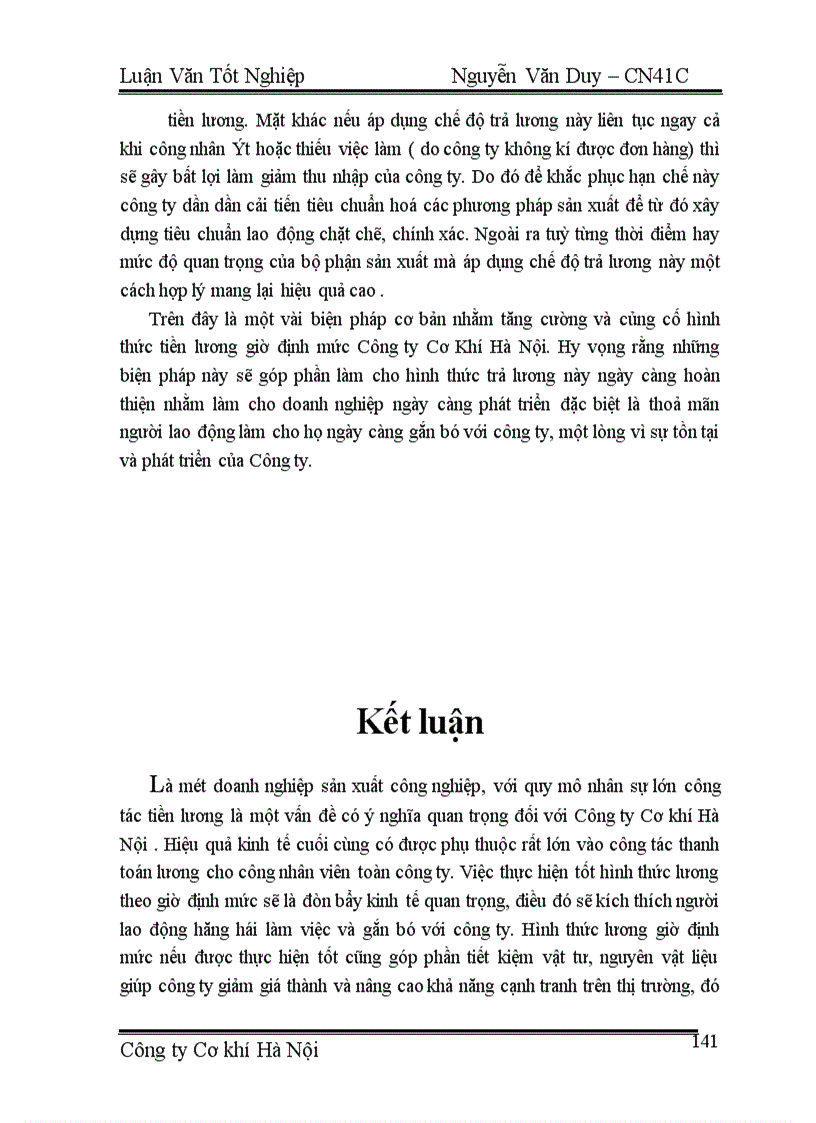 Luận Văn Tốt Nghiệp Nguyễn Văn Duy – CN41C

tiền lương. Mặt khác nếu áp dụng chế độ trả lương này liên tục ngay cả khi công nhân Ýt hoặc thiếu việc làm ( do công ty không kí được đơn hàng) thì sẽ gây bất lợi làm giảm thu nhập của công ty. Do đó để khắc phục hạn chế này công ty dần dần cải tiến tiêu chuẩn hoá các phương pháp sản xuất để từ đó xây dựng tiêu chuẩn lao động chặt chẽ, chính xác. Ngoài ra tuỳ từng thời điểm hay mức độ quan trọng của bộ phận sản xuất mà áp dụng chế độ trả lương này một cách hợp lý mang lại hiệu quả cao .

Trên đây là một vài biện pháp cơ bản nhằm tăng cường và củng cố hình thức tiền lương giờ định mức Công ty Cơ Khí Hà Nội. Hy vọng rằng những biện pháp này sẽ góp phần làm cho hình thức trả lương này ngày càng hoàn thiện nhằm làm cho doanh nghiệp ngày càng phát triển đặc biệt là thoả mãn người lao động làm cho họ ngày càng gắn bó với công ty, một lòng vì sự tồn tại và phát triển của Công ty.

Kết luận

Là mét doanh nghiệp sản xuất công nghiệp, với quy mô nhân sự lớn công tác tiền lương là một vấn đề có ý nghĩa quan trọng đối với Công ty Cơ khí Hà Nội . Hiệu quả kinh tế cuối cùng có được phụ thuộc rất lớn vào công tác thanh toán lương cho công nhân viên toàn công ty. Việc thực hiện tốt hình thức lương theo giờ định mức sẽ là đòn bẩy kinh tế quan trọng, điều đó sẽ kích thích người lao động hăng hái làm việc và gắn bó với công ty. Hình thức lương giờ định mức nếu được thực hiện tốt cũng góp phần tiết kiệm vật tư, nguyên vật liệu giúp công ty giảm giá thành và nâng cao khả năng cạnh tranh trên thị trường, đó

Công ty Cơ khí Hà Nội 141